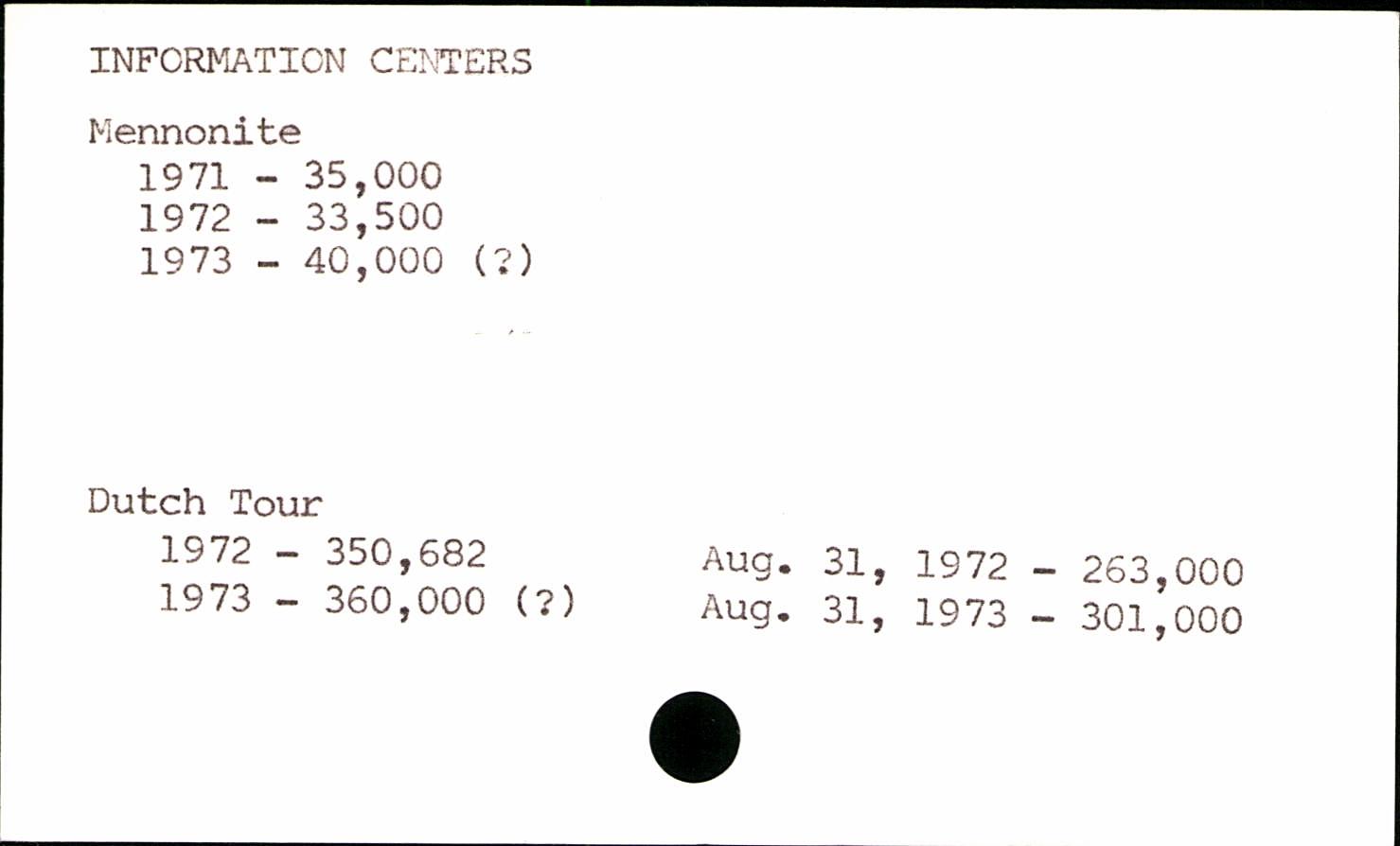 INFORMATION CENTERS

Mennonite
1971 - 35,000
1972 - 33,500
1973 - 40,000 (?)

Dutch Tour
1972 - 350,682
1973 - 360,000 (?)

Aug. 31, 1972 - 263,000
Aug. 31, 1973 - 301,000